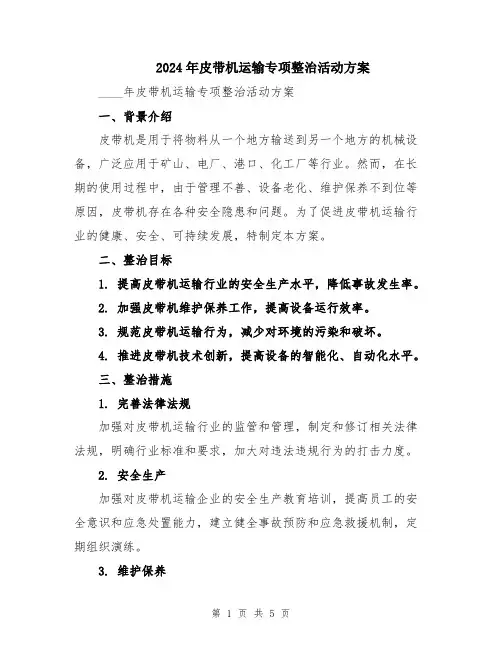 2024年皮带机运输专项整治活动方案

____年皮带机运输专项整治活动方案

一、背景介绍

皮带机是用于将物料从一个地方输送到另一个地方的机械设备，广泛应用于矿山、电厂、港口、化工厂等行业。然而，在长期的使用过程中，由于管理不善、设备老化、维护保养不到位等原因，皮带机存在各种安全隐患和问题。为了促进皮带机运输行业的健康、安全、可持续发展，特制定本方案。

二、整治目标

1. 提高皮带机运输行业的安全生产水平，降低事故发生率。

2. 加强皮带机维护保养工作，提高设备运行效率。

3. 规范皮带机运输行为，减少对环境的污染和破坏。

4. 推进皮带机技术创新，提高设备的智能化、自动化水平。

三、整治措施

1. 完善法律法规

加强对皮带机运输行业的监管和管理，制定和修订相关法律法规，明确行业标准和要求，加大对违法违规行为的打击力度。

2. 安全生产

加强对皮带机运输企业的安全生产教育培训，提高员工的安全意识和应急处置能力，建立健全事故预防和应急救援机制，定期组织演练。

3. 维护保养

第 1 页 共 5 页